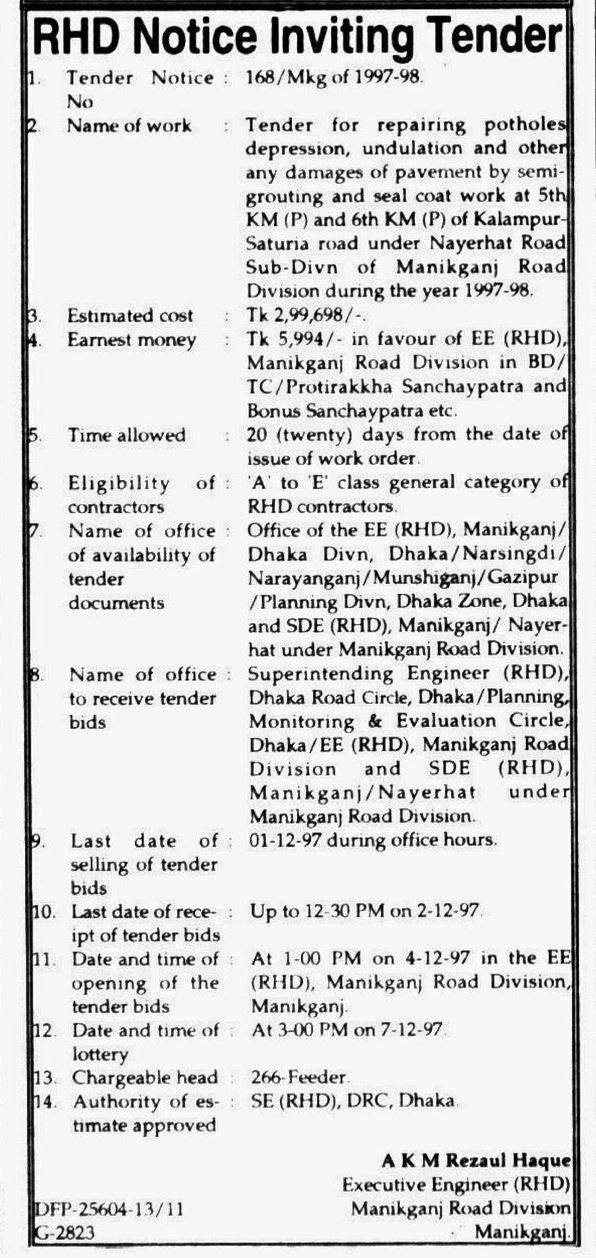 RHD Notice Inviting Tender

1. Tender Notice No : 168/Mkg of 1997-98.

2. Name of work : Tender for repairing potholes depression, undulation and other any damages of pavement by semi-grouting and seal coat work at 5th KM (P) and 6th KM (P) of Kalampur-Saturia road under Nayerhat Road Sub-Divn of Manikganj Road Division during the year 1997-98.

3. Estimated cost : Tk 2,99,698/-.

4. Earnest money : Tk 5,994/- in favour of EE (RHD), Manikganj Road Division in BD/TC/Protirakkha Sanchaypatra and Bonus Sanchaypatra etc.

5. Time allowed : 20 (twenty) days from the date of issue of work order.

6. Eligibility of contractors : 'A' to 'E' class general category of RHD contractors.

7. Name of office of availability of tender documents : Office of the EE (RHD), Manikganj/Dhaka Divn, Dhaka/Narsingdi/Narayanganj/Munshiganj/Gazipur/Planning Divn, Dhaka Zone, Dhaka and SDE (RHD), Manikganj/ Nayerhat under Manikganj Road Division.

8. Name of office to receive tender bids : Superintending Engineer (RHD), Dhaka Road Circle, Dhaka/Planning, Monitoring & Evaluation Circle, Dhaka/EE (RHD), Manikganj Road Division and SDE (RHD), Manikganj/Nayerhat under Manikganj Road Division.

9. Last date of selling of tender bids : 01-12-97 during office hours.

10. Last date of receipt of tender bids : Up to 12-30 PM on 2-12-97.

11. Date and time of opening of the tender bids : At 1-00 PM on 4-12-97 in the EE (RHD), Manikganj Road Division, Manikganj.

12. Date and time of lottery : At 3-00 PM on 7-12-97.

13. Chargeable head : 266-Feeder.

14. Authority of estimate approved : SE (RHD), DRC, Dhaka.

A K M Rezaul Haque
Executive Engineer (RHD)
Manikganj Road Division
Manikganj.

DFP-25604-13/11
G-2823